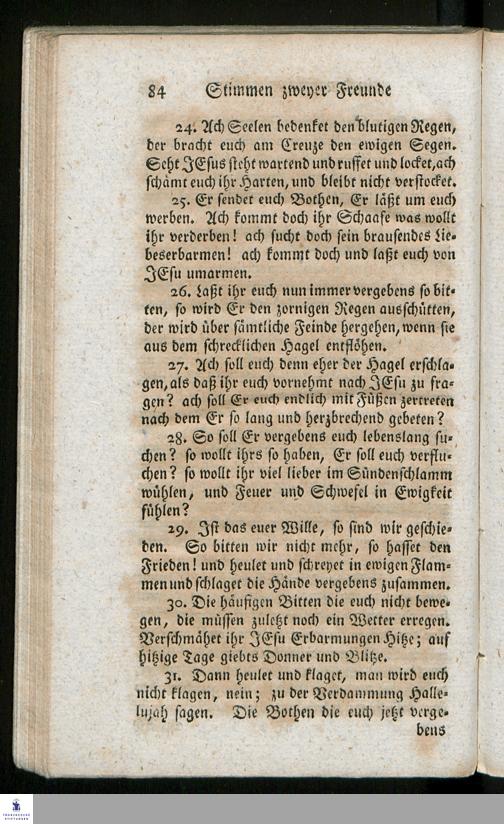 84 Stimmen zweyer Freunde

24. Ach Seelen bedenket den blutigen Regen, der bracht euch am Creuze den ewigen Segen. Seht JEsus steht wartend und ruffet und locket, ach schämt euch ihr Harten, und bleibt nicht verstocket.

25. Er sendet euch Bothen, Er läßt um euch werben. Ach kommt doch ihr Schaafe was wollt ihr verderben! ach sucht doch sein brausendes Liebeserbarmen! ach kommt doch und laßt euch von JEsu umarmen.

26. Laßt ihr euch nun immer vergebens so bitten, so wird Er den zornigen Regen ausschütten, der wird über sämtliche Feinde hergehen, wenn sie aus dem schrecklichen Hagel entflöhen.

27. Ach soll euch denn eher der Hagel erschlagen, als daß ihr euch vornehmt nach JEsu zu fragen? ach soll Er euch endlich mit Füßen zertreten nach dem Er so lang und herzbrechend gebeten?

28. So soll Er vergebens euch lebenslang suchen? so wollt ihrs so haben, Er soll euch verfluchen? so wollt ihr viel lieber im Sündenschlamm wühlen, und Feuer und Schwefel in Ewigkeit fühlen?

29. Ist das euer Wille, so sind wir geschieden. So bitten wir nicht mehr, so hasset den Frieden! und heulet und schreyet in ewigen Flammen und schlaget die Hände vergebens zusammen.

30. Die häufigen Bitten die euch nicht bewegen, die müssen zuletzt noch ein Wetter erregen. Verschmähet ihr JEsu Erbarmungen Hitze; auf hitzige Tage giebts Donner und Blitze.

31. Dann heulet und klaget, man wird euch nicht klagen, nein; zu der Verdammung Hallelujah sagen. Die Bothen die euch jetzt vergebens